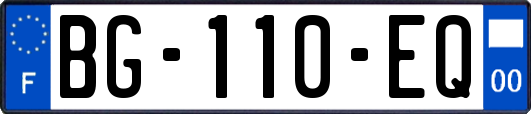 F
BG-110-EQ
00